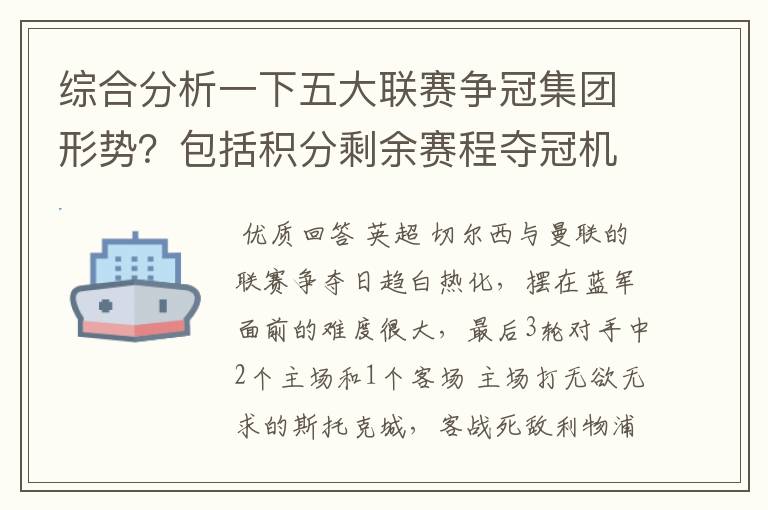 综合分析一下五大联赛争冠集团形势？包括积分剩余赛程夺冠机

优质回答 英超 切尔西与曼联的联赛争夺日趋白热化，摆在蓝军面前的难度很大，最后3轮对手中2个主场和1个客场 主场打无欲无求的斯托克城，客战死敌利物浦